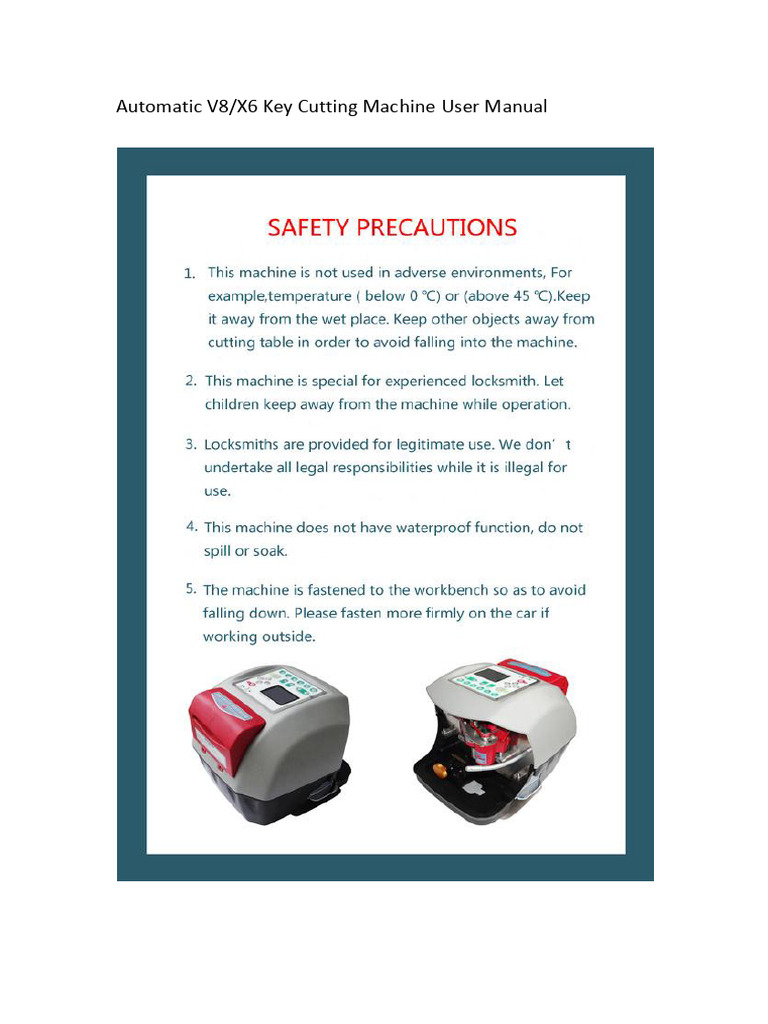 Automatic V8/X6 Key Cutting Machine User Manual

SAFETY PRECAUTIONS

1. This machine is not used in adverse environments, For example,temperature ( below 0 °C) or (above 45 °C).Keep it away from the wet place. Keep other objects away from cutting table in order to avoid falling into the machine.

2. This machine is special for experienced locksmith. Let children keep away from the machine while operation.

3. Locksmiths are provided for legitimate use. We don' t undertake all legal responsibilities while it is illegal for use.

4. This machine does not have waterproof function, do not spill or soak.

5. The machine is fastened to the workbench so as to avoid falling down. Please fasten more firmly on the car if working outside.